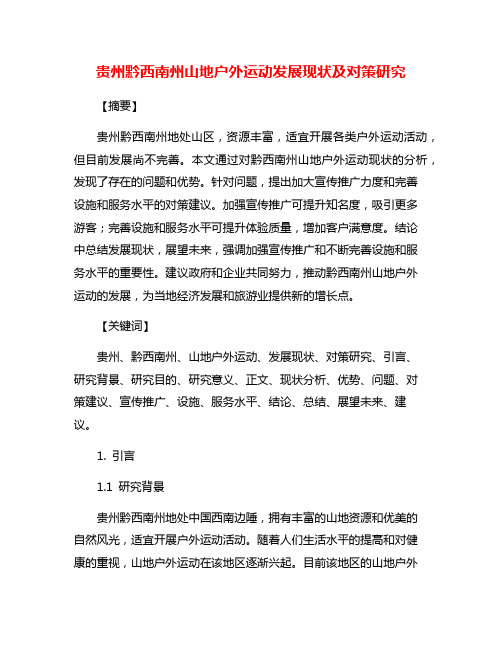 贵州黔西南州山地户外运动发展现状及对策研究

【摘要】

贵州黔西南州地处山区，资源丰富，适宜开展各类户外运动活动，但目前发展尚不完善。本文通过对黔西南州山地户外运动现状的分析，发现了存在的问题和优势。针对问题，提出加大宣传推广力度和完善设施和服务水平的对策建议。加强宣传推广可提升知名度，吸引更多游客；完善设施和服务水平可提升体验质量，增加客户满意度。结论中总结发展现状，展望未来，强调加强宣传推广和不断完善设施和服务水平的重要性。建议政府和企业共同努力，推动黔西南州山地户外运动的发展，为当地经济发展和旅游业提供新的增长点。

【关键词】

贵州、黔西南州、山地户外运动、发展现状、对策研究、引言、研究背景、研究目的、研究意义、正文、现状分析、优势、问题、对策建议、宣传推广、设施、服务水平、结论、总结、展望未来、建议。

1. 引言

1.1 研究背景

贵州黔西南州地处中国西南边陲，拥有丰富的山地资源和优美的自然风光，适宜开展户外运动活动。随着人们生活水平的提高和对健康的重视，山地户外运动在该地区逐渐兴起。目前该地区的山地户外